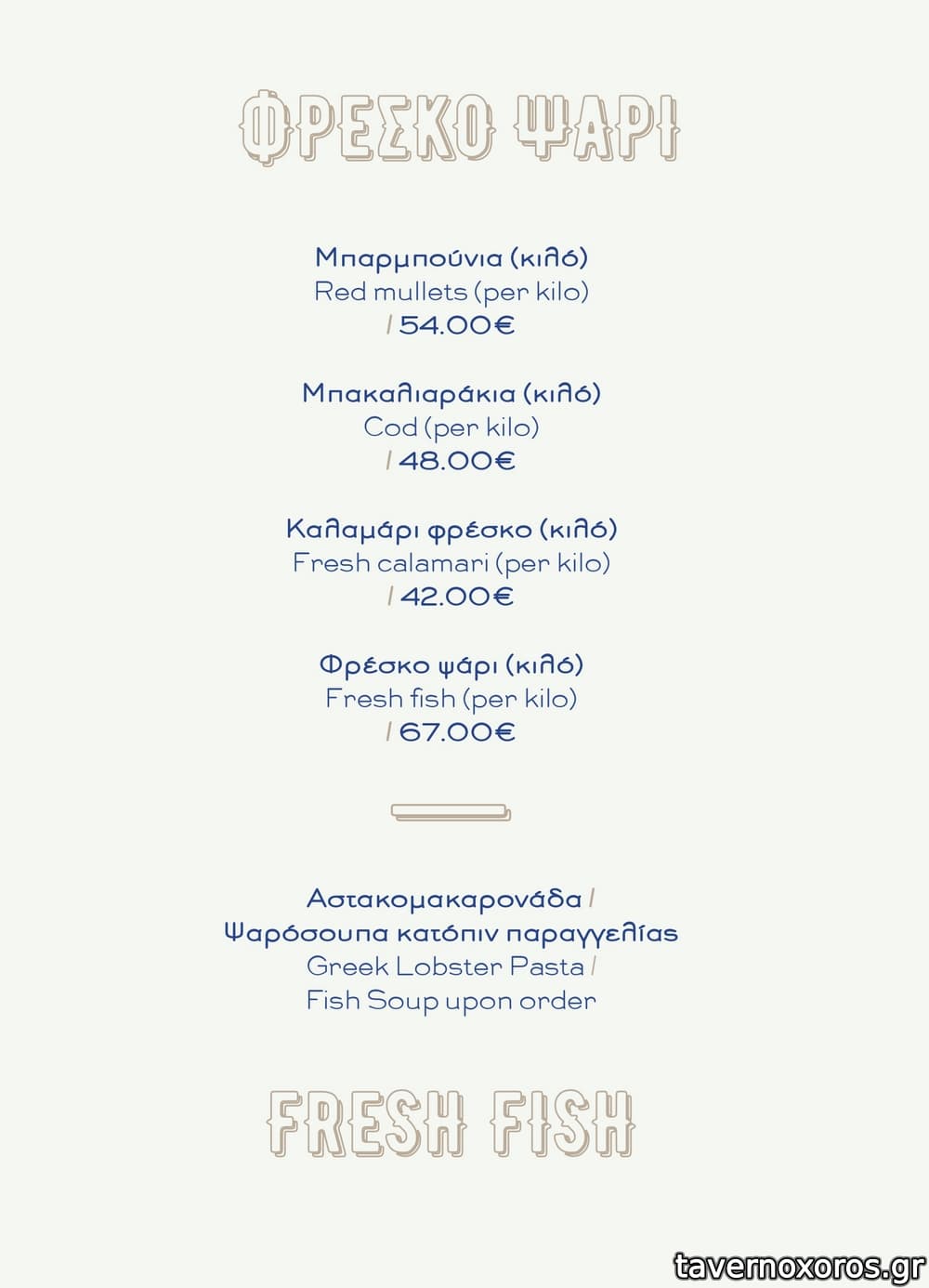 ΦΡΕΣΚΟ ΨΑΡΙ

Μπαρμπούνια (κιλό)
Red mullets (per kilo)
/ 54.00€

Μπακαλιαράκια (κιλό)
Cod (per kilo)
/ 48.00€

Καλαμάρι φρέσκο (κιλό)
Fresh calamari (per kilo)
/ 42.00€

Φρέσκο ψάρι (κιλό)
Fresh fish (per kilo)
/ 67.00€

Αστακομακαρονάδα /
Ψαρόσουπα κατόπιν παραγγελίας
Greek Lobster Pasta /
Fish Soup upon order

FRESH FISH

tavernoxoros.gr